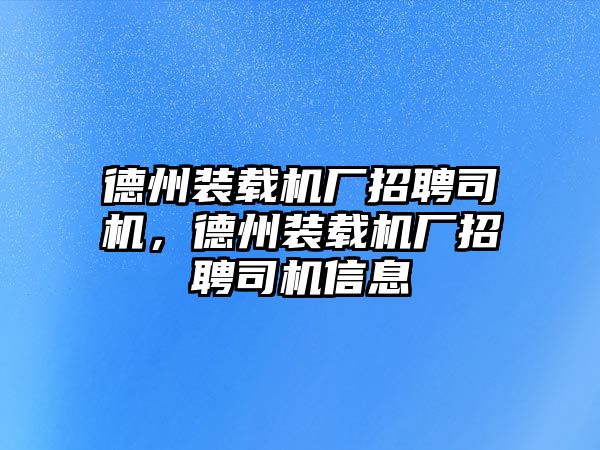 德州装载机厂招聘司机，德州装载机厂招聘司机信息